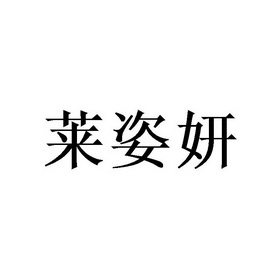 莱姿妍